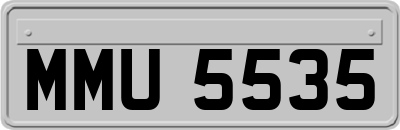 MMU 5535